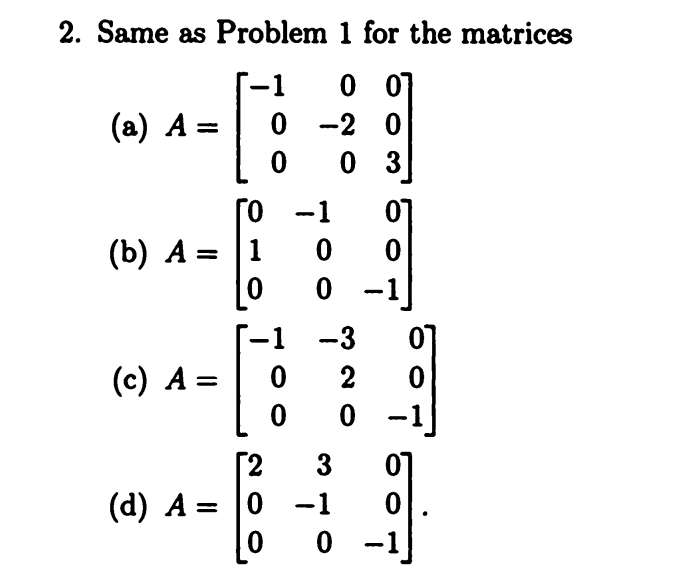 2. Same as Problem 1 for the matrices

(a) $A = \begin{bmatrix} -1 & 0 & 0 \\ 0 & -2 & 0 \\ 0 & 0 & 3 \end{bmatrix}$

(b) $A = \begin{bmatrix} 0 & -1 & 0 \\ 1 & 0 & 0 \\ 0 & 0 & -1 \end{bmatrix}$

(c) $A = \begin{bmatrix} -1 & -3 & 0 \\ 0 & 2 & 0 \\ 0 & 0 & -1 \end{bmatrix}$

(d) $A = \begin{bmatrix} 2 & 3 & 0 \\ 0 & -1 & 0 \\ 0 & 0 & -1 \end{bmatrix}$.